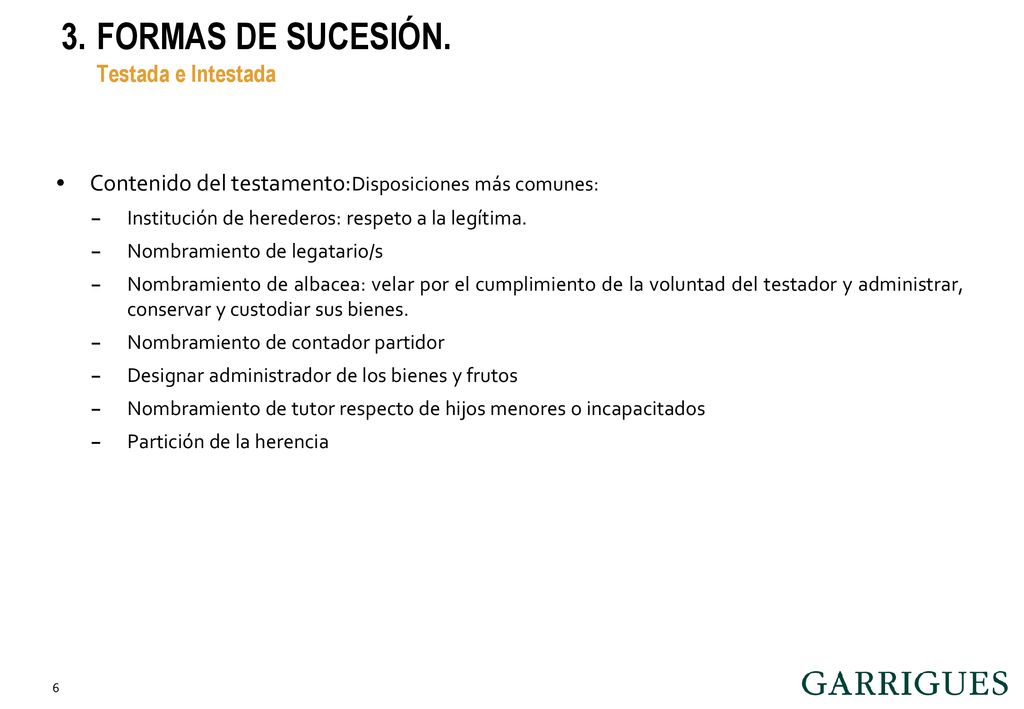 3. FORMAS DE SUCESIÓN.
Testada e Intestada

• Contenido del testamento:Disposiciones más comunes:
– Institución de herederos: respeto a la legítima.
– Nombramiento de legatario/s
– Nombramiento de albacea: velar por el cumplimiento de la voluntad del testador y administrar, conservar y custodiar sus bienes.
– Nombramiento de contador partidor
– Designar administrador de los bienes y frutos
– Nombramiento de tutor respecto de hijos menores o incapacitados
– Partición de la herencia

6

GARRIGUES